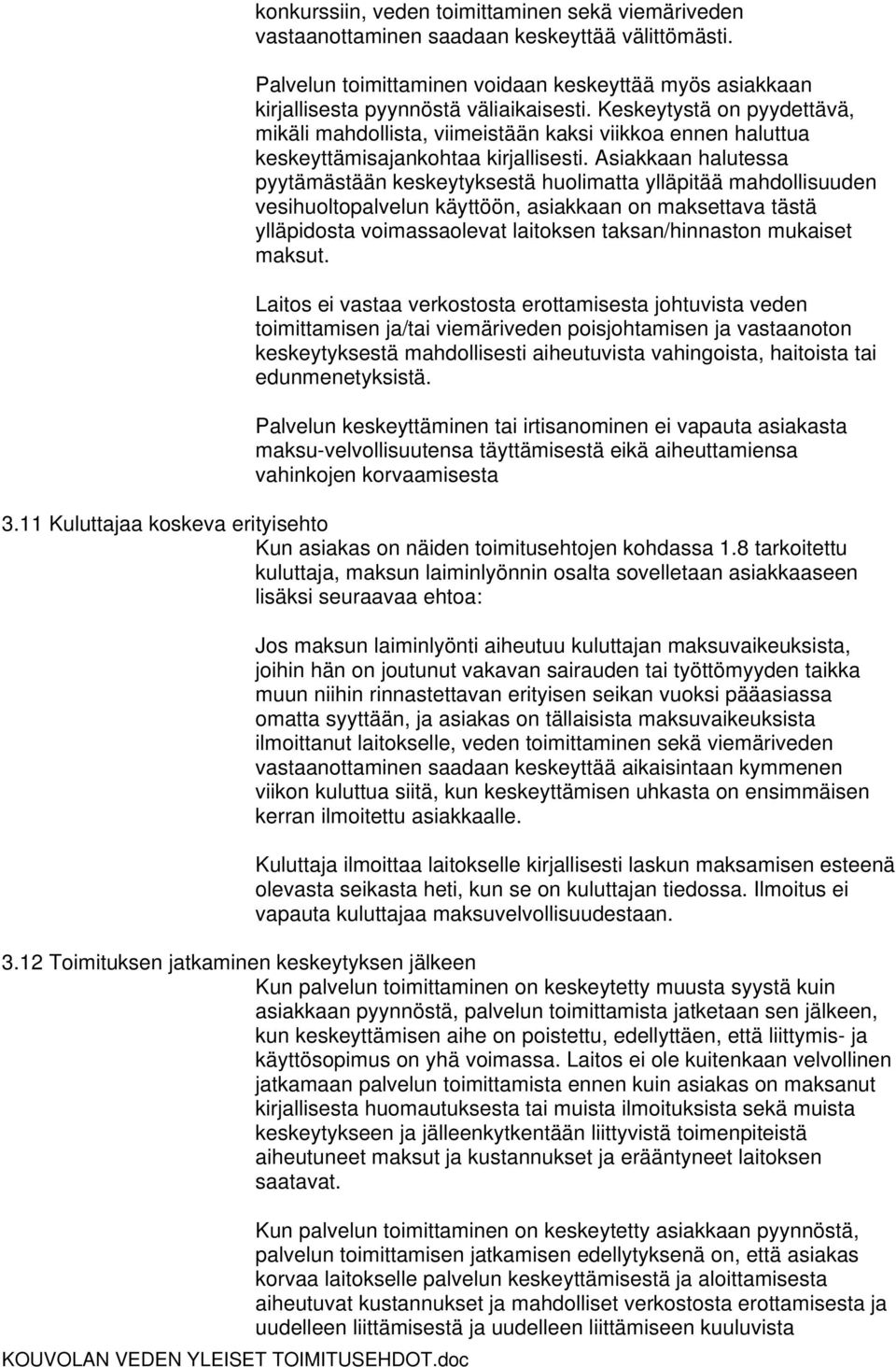 konkurssiin, veden toimittaminen sekä viemäriveden vastaanottaminen saadaan keskeyttää välittömästi.

Palvelun toimittaminen voidaan keskeyttää myös asiakkaan kirjallisesta pyynnöstä väliaikaisesti. Keskeytystä on pyydettävä, mikäli mahdollista, viimeistään kaksi viikkoa ennen haluttua keskeyttämisajankohtaa kirjallisesti. Asiakkaan halutessa pyytämästään keskeytyksestä huolimatta ylläpitää mahdollisuuden vesihuoltopalvelun käyttöön, asiakkaan on maksettava tästä ylläpidosta voimassaolevat laitoksen taksan/hinnaston mukaiset maksut.

Laitos ei vastaa verkostosta erottamisesta johtuvista veden toimittamisen ja/tai viemäriveden poisjohtamisen ja vastaanoton keskeytyksestä mahdollisesti aiheutuvista vahingoista, haitoista tai edunmenetyksistä.

Palvelun keskeyttäminen tai irtisanominen ei vapauta asiakasta maksu-velvollisuutensa täyttämisestä eikä aiheuttamiensa vahinkojen korvaamisesta

3.11 Kuluttajaa koskeva erityisehto

Kun asiakas on näiden toimitusehtojen kohdassa 1.8 tarkoitettu kuluttaja, maksun laiminlyönnin osalta sovelletaan asiakkaaseen lisäksi seuraavaa ehtoa:

Jos maksun laiminlyönti aiheutuu kuluttajan maksuvaikeuksista, joihin hän on joutunut vakavan sairauden tai työttömyyden taikka muun niihin rinnastettavan erityisen seikan vuoksi pääasiassa omatta syyttään, ja asiakas on tällaisista maksuvaikeuksista ilmoittanut laitokselle, veden toimittaminen sekä viemäriveden vastaanottaminen saadaan keskeyttää aikaisintaan kymmenen viikon kuluttua siitä, kun keskeyttämisen uhkasta on ensimmäisen kerran ilmoitettu asiakkaalle.

Kuluttaja ilmoittaa laitokselle kirjallisesti laskun maksamisen esteenä olevasta seikasta heti, kun se on kuluttajan tiedossa. Ilmoitus ei vapauta kuluttajaa maksuvelvollisuudestaan.

3.12 Toimituksen jatkaminen keskeytyksen jälkeen

Kun palvelun toimittaminen on keskeytetty muusta syystä kuin asiakkaan pyynnöstä, palvelun toimittamista jatketaan sen jälkeen, kun keskeyttämisen aihe on poistettu, edellyttäen, että liittymis- ja käyttösopimus on yhä voimassa. Laitos ei ole kuitenkaan velvollinen jatkamaan palvelun toimittamista ennen kuin asiakas on maksanut kirjallisesta huomautuksesta tai muista ilmoituksista sekä muista keskeytykseen ja jälleenkytkentään liittyvistä toimenpiteistä aiheutuneet maksut ja kustannukset ja erääntyneet laitoksen saatavat.

Kun palvelun toimittaminen on keskeytetty asiakkaan pyynnöstä, palvelun toimittamisen jatkamisen edellytyksenä on, että asiakas korvaa laitokselle palvelun keskeyttämisestä ja aloittamisesta aiheutuvat kustannukset ja mahdolliset verkostosta erottamisesta ja uudelleen liittämisestä ja uudelleen liittämiseen kuuluvista

KOUVOLAN VEDEN YLEISET TOIMITUSEHDOT.doc